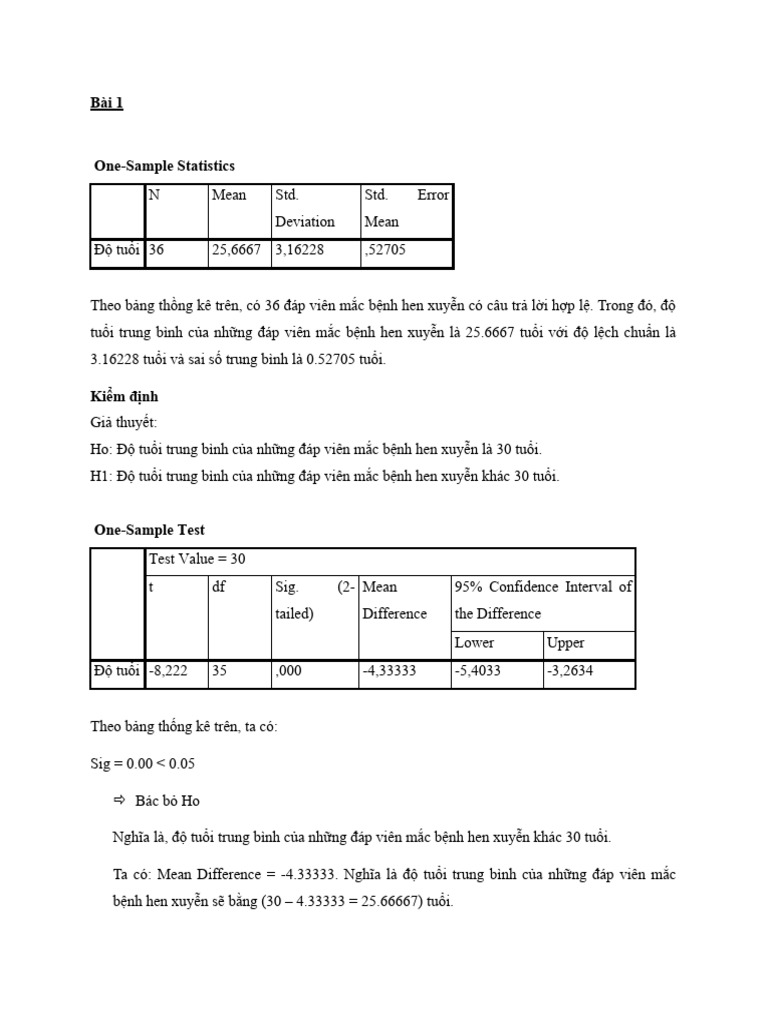 Bài 1

One-Sample Statistics

| | N | Mean | Std. Deviation | Std. Error Mean |
|---|---|---|---|---|
| Độ tuổi | 36 | 25,6667 | 3,16228 | ,52705 |

Theo bảng thống kê trên, có 36 đáp viên mắc bệnh hen xuyễn có câu trả lời hợp lệ. Trong đó, độ tuổi trung bình của những đáp viên mắc bệnh hen xuyễn là 25.6667 tuổi với độ lệch chuẩn là 3.16228 tuổi và sai số trung bình là 0.52705 tuổi.

Kiểm định
Giả thuyết:
Ho: Độ tuổi trung bình của những đáp viên mắc bệnh hen xuyễn là 30 tuổi.
H1: Độ tuổi trung bình của những đáp viên mắc bệnh hen xuyễn khác 30 tuổi.

One-Sample Test

| | Test Value = 30 | | | | | |
|---|---|---|---|---|---|---|
| | t | df | Sig. (2-tailed) | Mean Difference | 95% Confidence Interval of the Difference | |
| | | | | | Lower | Upper |
| Độ tuổi | -8,222 | 35 | ,000 | -4,33333 | -5,4033 | -3,2634 |

Theo bảng thống kê trên, ta có:

Sig = 0.00 < 0.05

⇨ Bác bỏ Ho

Nghĩa là, độ tuổi trung bình của những đáp viên mắc bệnh hen xuyễn khác 30 tuổi.

Ta có: Mean Difference = -4.33333. Nghĩa là độ tuổi trung bình của những đáp viên mắc bệnh hen xuyễn sẽ bằng (30 – 4.33333 = 25.66667) tuổi.